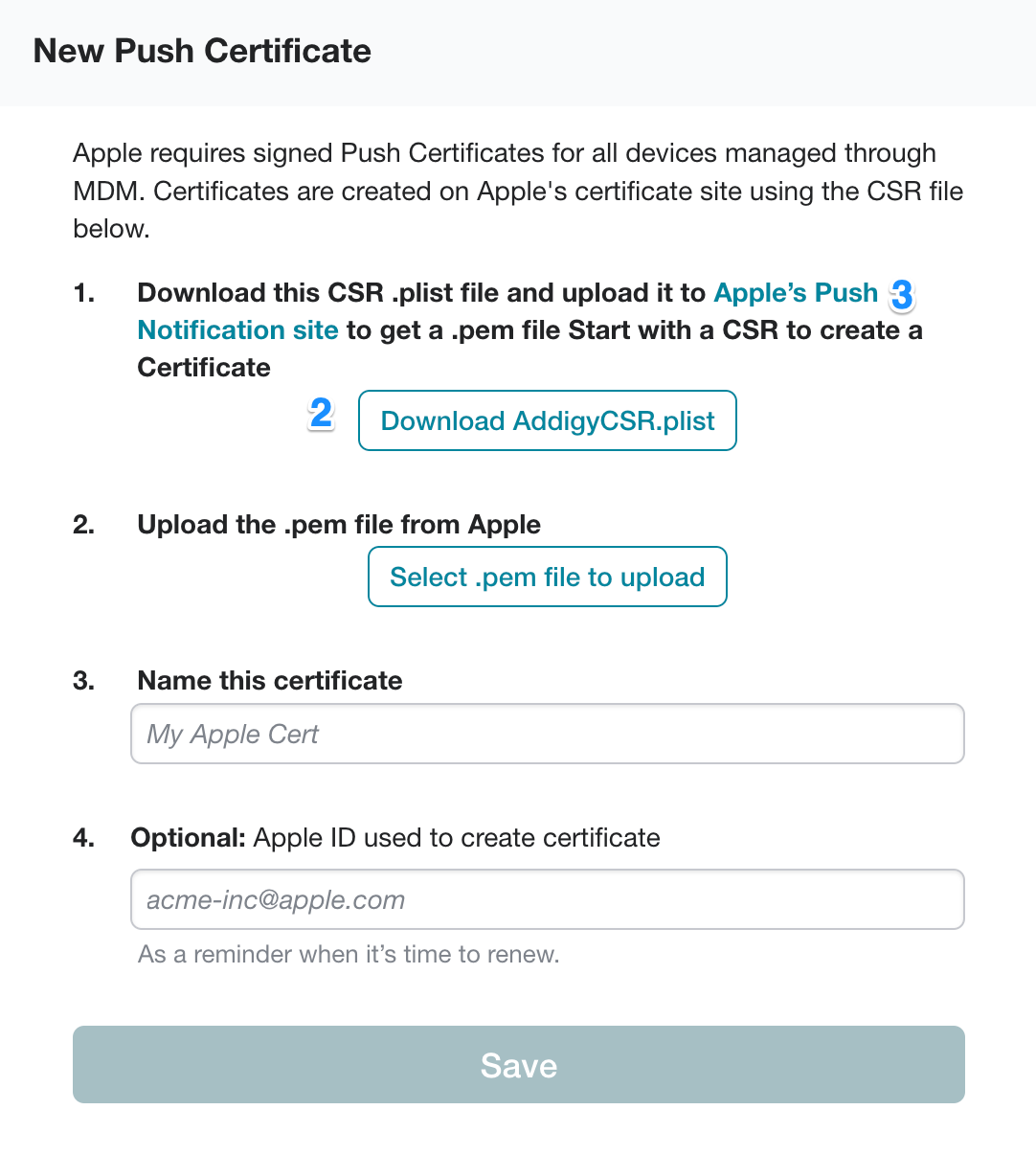 New Push Certificate

Apple requires signed Push Certificates for all devices managed through MDM. Certificates are created on Apple's certificate site using the CSR file below.

1. Download this CSR .plist file and upload it to Apple's Push 3 Notification site to get a .pem file Start with a CSR to create a Certificate

2 Download AddigyCSR.plist

2. Upload the .pem file from Apple

Select .pem file to upload

3. Name this certificate

My Apple Cert

4. Optional: Apple ID used to create certificate

acme-inc@apple.com

As a reminder when it's time to renew.

Save